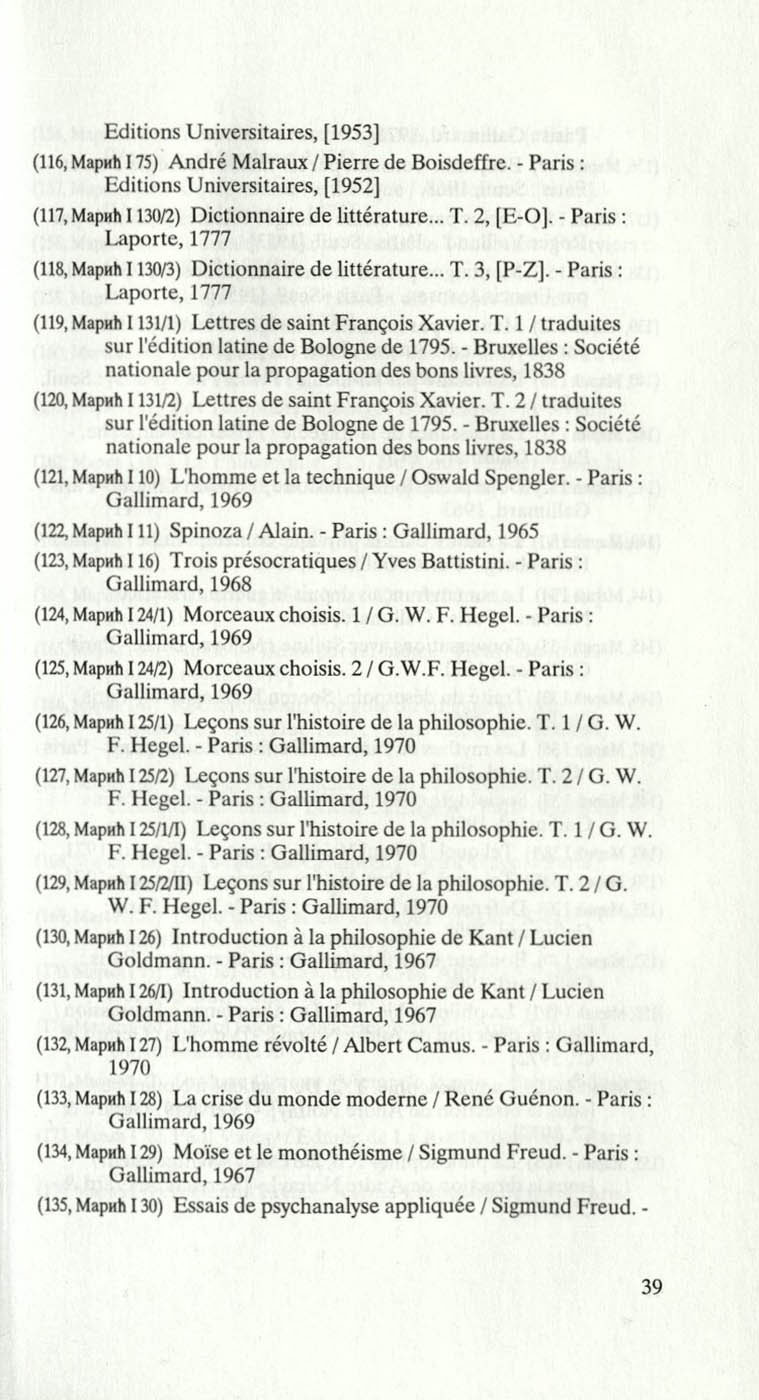 Editions Universitaires, [1953]

(116, Марић I 75) André Malraux / Pierre de Boisdeffre. - Paris : Editions Universitaires, [1952]

(117, Марић I 130/2) Dictionnaire de littérature... T. 2, [E-O]. - Paris : Laporte, 1777

(118, Марић I 130/3) Dictionnaire de littérature... T. 3, [P-Z]. - Paris : Laporte, 1777

(119, Марић I 131/1) Lettres de saint François Xavier. T. 1 / traduites sur l'édition latine de Bologne de 1795. - Bruxelles : Société nationale pour la propagation des bons livres, 1838

(120, Марић I 131/2) Lettres de saint François Xavier. T. 2 / traduites sur l'édition latine de Bologne de 1795. - Bruxelles : Société nationale pour la propagation des bons livres, 1838

(121, Марић I 10) L'homme et la technique / Oswald Spengler. - Paris : Gallimard, 1969

(122, Марић I 11) Spinoza / Alain. - Paris : Gallimard, 1965

(123, Марић I 16) Trois présocratiques / Yves Battistini. - Paris : Gallimard, 1968

(124, Марић I 24/1) Morceaux choisis. 1 / G. W. F. Hegel. - Paris : Gallimard, 1969

(125, Марић I 24/2) Morceaux choisis. 2 / G.W.F. Hegel. - Paris : Gallimard, 1969

(126, Марић I 25/1) Leçons sur l'histoire de la philosophie. T. 1 / G. W. F. Hegel. - Paris : Gallimard, 1970

(127, Марић I 25/2) Leçons sur l'histoire de la philosophie. T. 2 / G. W. F. Hegel. - Paris : Gallimard, 1970

(128, Марић I 25/1/I) Leçons sur l'histoire de la philosophie. T. 1 / G. W. F. Hegel. - Paris : Gallimard, 1970

(129, Марић I 25/2/II) Leçons sur l'histoire de la philosophie. T. 2 / G. W. F. Hegel. - Paris : Gallimard, 1970

(130, Марић I 26) Introduction à la philosophie de Kant / Lucien Goldmann. - Paris : Gallimard, 1967

(131, Марић I 26/I) Introduction à la philosophie de Kant / Lucien Goldmann. - Paris : Gallimard, 1967

(132, Марић I 27) L'homme révolté / Albert Camus. - Paris : Gallimard, 1970

(133, Марић I 28) La crise du monde moderne / René Guénon. - Paris : Gallimard, 1969

(134, Марић I 29) Moïse et le monothéisme / Sigmund Freud. - Paris : Gallimard, 1967

(135, Марић I 30) Essais de psychanalyse appliquée / Sigmund Freud. -

39